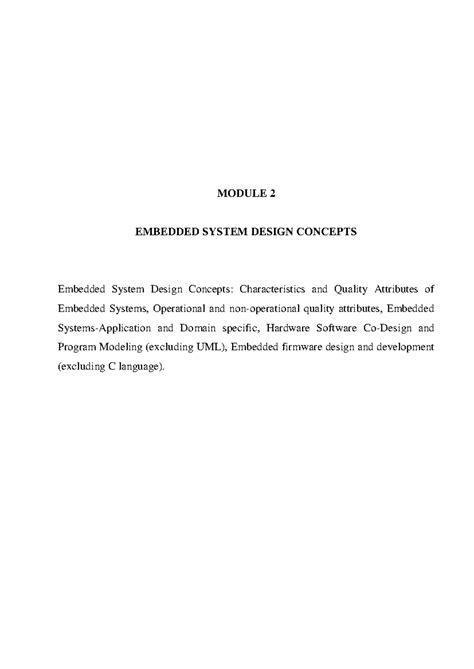 MODULE 2

EMBEDDED SYSTEM DESIGN CONCEPTS

Embedded System Design Concepts: Characteristics and Quality Attributes of Embedded Systems, Operational and non-operational quality attributes, Embedded Systems-Application and Domain specific, Hardware Software Co-Design and Program Modeling (excluding UML), Embedded firmware design and development (excluding C language).